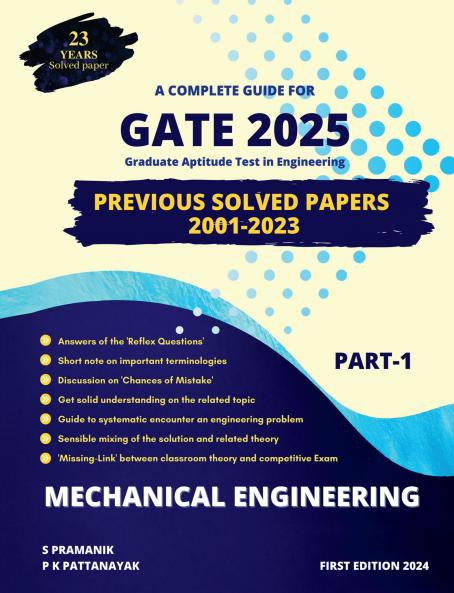 23
YEARS
Solved paper

A COMPLETE GUIDE FOR
GATE 2025
Graduate Aptitude Test in Engineering

PREVIOUS SOLVED PAPERS
2001-2023

Answers of the 'Reflex Questions'
Short note on important terminologies
Discussion on 'Chances of Mistake'
Get solid understanding on the related topic
Guide to systematic encounter an engineering problem
Sensible mixing of the solution and related theory
'Missing-Link' between classroom theory and competitive Exam

PART-1

MECHANICAL ENGINEERING

S PRAMANIK
P K PATTANAYAK

FIRST EDITION 2024